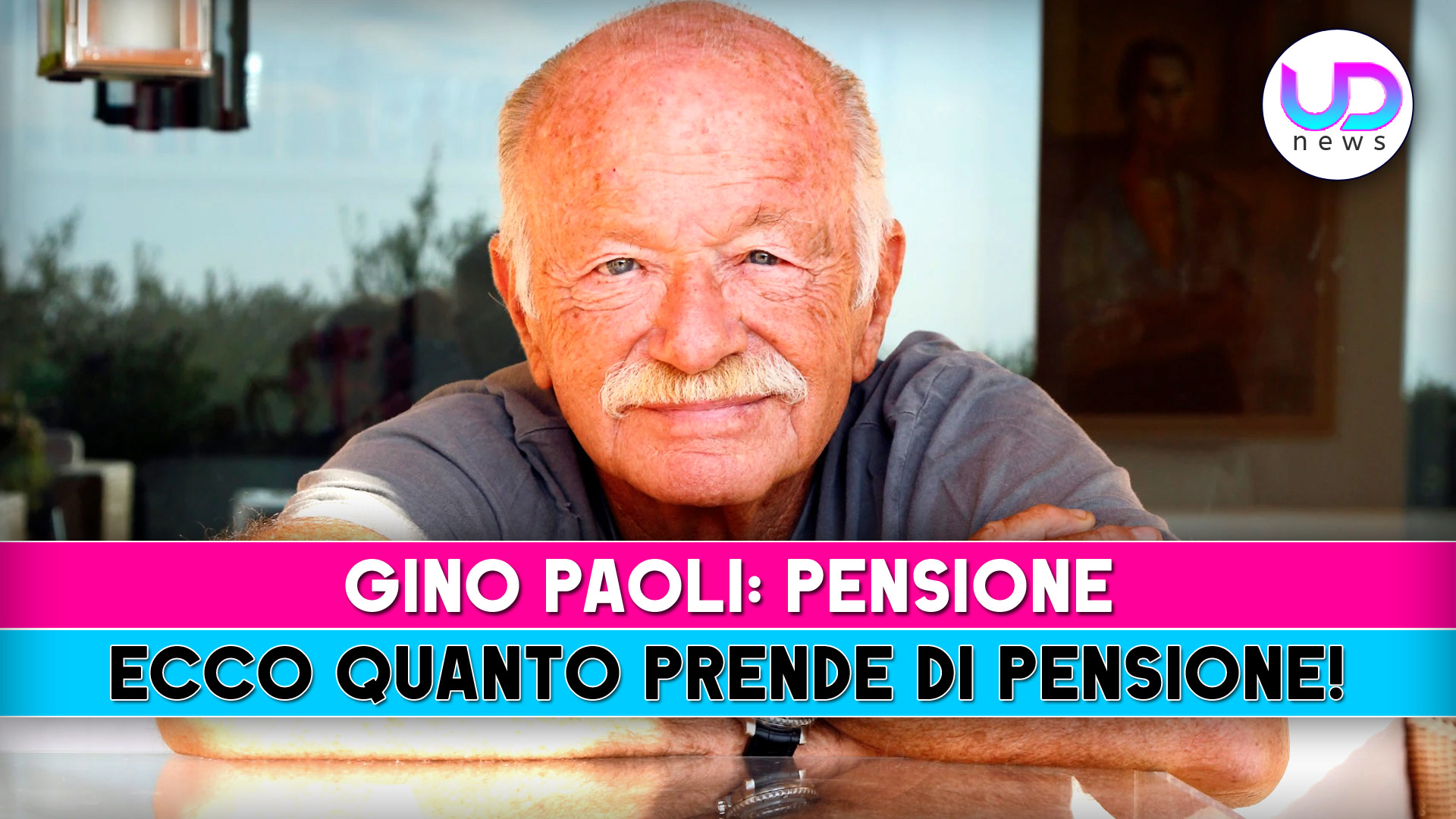 UD
news

GINO PAOLI: PENSIONE

ECCO QUANTO PRENDE DI PENSIONE!